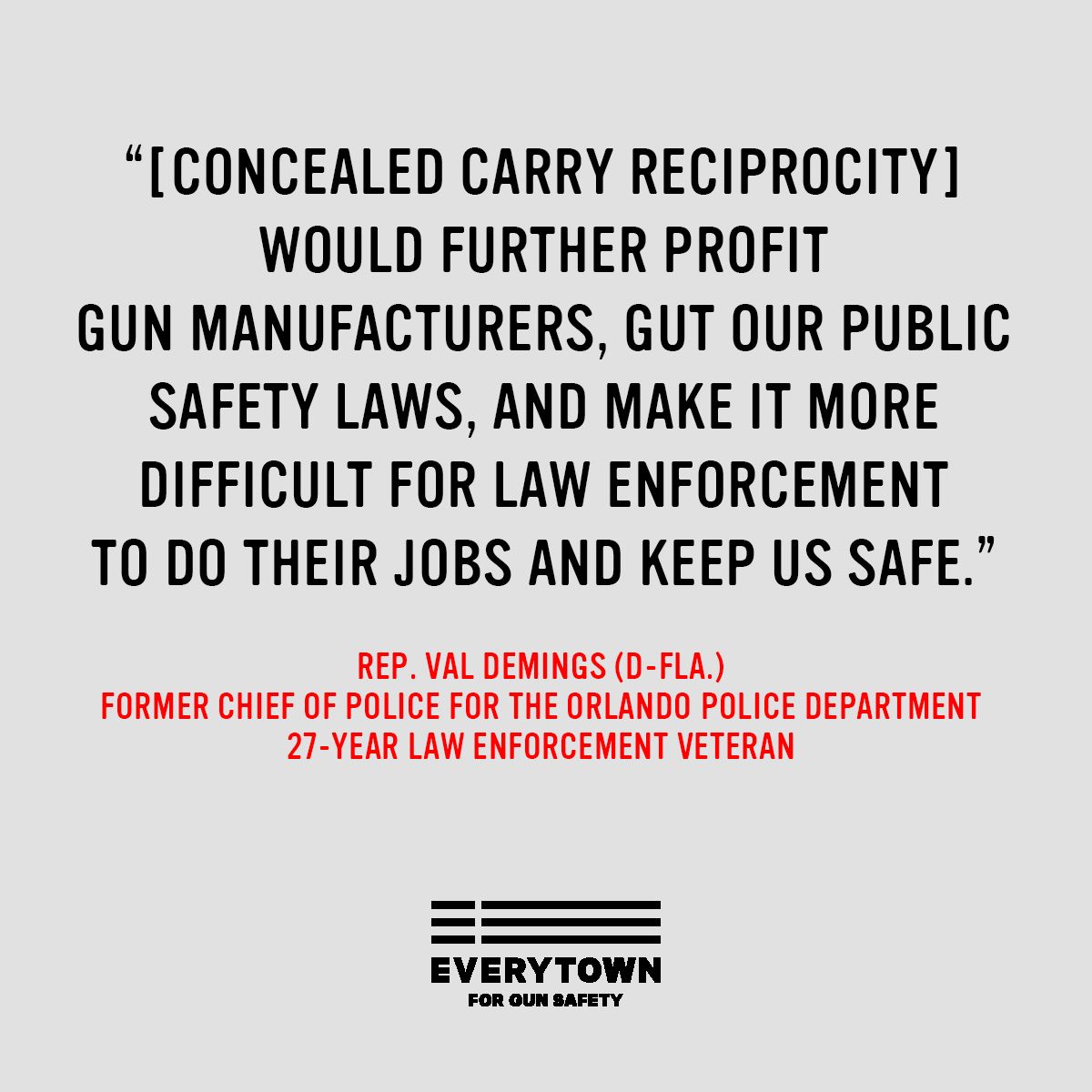 "[CONCEALED CARRY RECIPROCITY] WOULD FURTHER PROFIT GUN MANUFACTURERS, GUT OUR PUBLIC SAFETY LAWS, AND MAKE IT MORE DIFFICULT FOR LAW ENFORCEMENT TO DO THEIR JOBS AND KEEP US SAFE."

REP. VAL DEMINGS (D-FLA.)
FORMER CHIEF OF POLICE FOR THE ORLANDO POLICE DEPARTMENT
27-YEAR LAW ENFORCEMENT VETERAN

EVERYTOWN
FOR GUN SAFETY